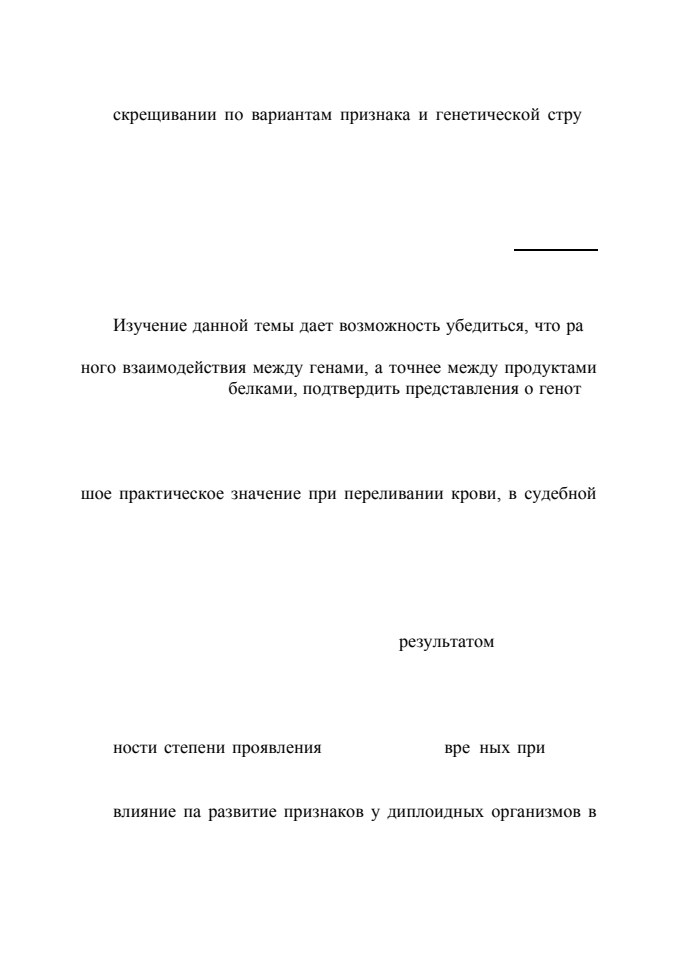 скрещивании по вариантам признака и генетической стру

Изучение данной темы дает возможность убедиться, что ра

ного взаимодействия между генами, а точнее между продуктами белками, подтвердить представления о генот

шое практическое значение при переливании крови, в судебной

результатом

ности степени проявления вре ных при

влияние па развитие признаков у диплоидных организмов в